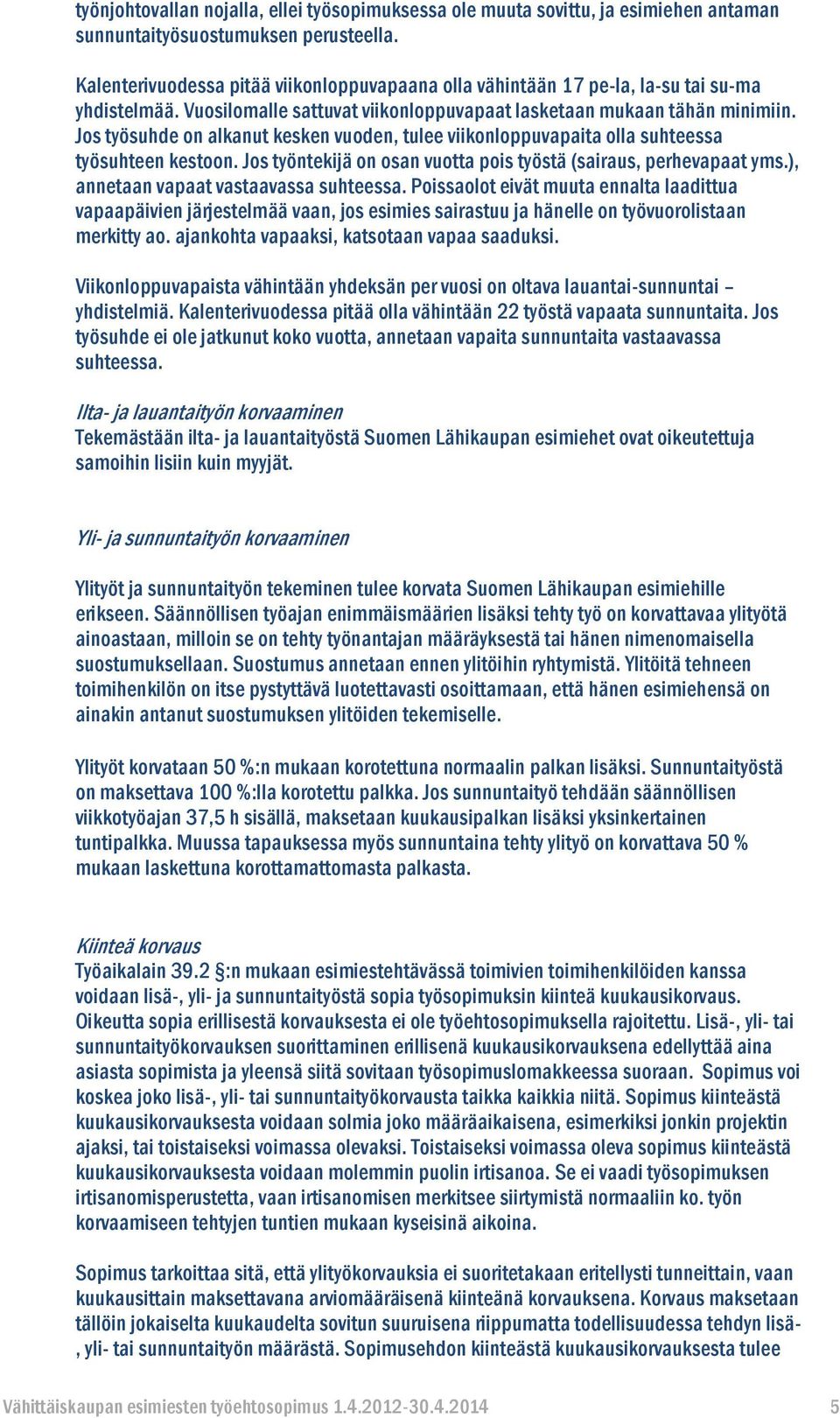 työnjohtovallan nojalla, ellei työsopimuksessa ole muuta sovittu, ja esimiehen antaman sunnuntaityösuostumuksen perusteella.

Kalenterivuodessa pitää viikonloppuvapaana olla vähintään 17 pe-la, la-su tai su-ma yhdistelmää. Vuosilomalle sattuvat viikonloppuvapaat lasketaan mukaan tähän minimiin. Jos työsuhde on alkanut kesken vuoden, tulee viikonloppuvapaita olla suhteessa työsuhteen kestoon. Jos työntekijä on osan vuotta pois työstä (sairaus, perhevapaat yms.), annetaan vapaat vastaavassa suhteessa. Poissaolot eivät muuta ennalta laadittua vapaapäivien järjestelmää vaan, jos esimies sairastuu ja hänelle on työvuorolistaan merkitty ao. ajankohta vapaaksi, katsotaan vapaa saaduksi.

Viikonloppuvapaista vähintään yhdeksän per vuosi on oltava lauantai-sunnuntai – yhdistelmiä. Kalenterivuodessa pitää olla vähintään 22 työstä vapaata sunnuntaita. Jos työsuhde ei ole jatkunut koko vuotta, annetaan vapaita sunnuntaita vastaavassa suhteessa.

Ilta- ja lauantaityön korvaaminen
Tekemästään ilta- ja lauantaityöstä Suomen Lähikaupan esimiehet ovat oikeutettuja samoihin lisiin kuin myyjät.

Yli- ja sunnuntaityön korvaaminen

Ylityöt ja sunnuntaityön tekeminen tulee korvata Suomen Lähikaupan esimiehille erikseen. Säännöllisen työajan enimmäismäärien lisäksi tehty työ on korvattavaa ylityötä ainoastaan, milloin se on tehty työnantajan määräyksestä tai hänen nimenomaisella suostumuksellaan. Suostumus annetaan ennen ylitöihin ryhtymistä. Ylitöitä tehneen toimihenkilön on itse pystyttävä luotettavasti osoittamaan, että hänen esimiehensä on ainakin antanut suostumuksen ylitöiden tekemiselle.

Ylityöt korvataan 50 %:n mukaan korotettuna normaalin palkan lisäksi. Sunnuntaityöstä on maksettava 100 %:lla korotettu palkka. Jos sunnuntaityö tehdään säännöllisen viikkotyöajan 37,5 h sisällä, maksetaan kuukausipalkan lisäksi yksinkertainen tuntipalkka. Muussa tapauksessa myös sunnuntaina tehty ylityö on korvattava 50 % mukaan laskettuna korottamattomasta palkasta.

Kiinteä korvaus
Työaikalain 39.2 §:n mukaan esimiestehtävässä toimivien toimihenkilöiden kanssa voidaan lisä-, yli- ja sunnuntaityöstä sopia työsopimuksin kiinteä kuukausikorvaus. Oikeutta sopia erillisestä korvauksesta ei ole työehtosopimuksella rajoitettu. Lisä-, yli- tai sunnuntaityökorvauksen suorittaminen erillisenä kuukausikorvauksena edellyttää aina asiasta sopimista ja yleensä siitä sovitaan työsopimuslomakkeessa suoraan. Sopimus voi koskea joko lisä-, yli- tai sunnuntaityökorvausta taikka kaikkia niitä. Sopimus kiinteästä kuukausikorvauksesta voidaan solmia joko määräaikaisena, esimerkiksi jonkin projektin ajaksi, tai toistaiseksi voimassa olevaksi. Toistaiseksi voimassa oleva sopimus kiinteästä kuukausikorvauksesta voidaan molemmin puolin irtisanoa. Se ei vaadi työsopimuksen irtisanomisperustetta, vaan irtisanomisen merkitsee siirtymistä normaaliin ko. työn korvaamiseen tehtyjen tuntien mukaan kyseisinä aikoina.

Sopimus tarkoittaa sitä, että ylityökorvauksia ei suoritetakaan eritellysti tunneittain, vaan kuukausittain maksettavana arviomääräisenä kiinteänä korvauksena. Korvaus maksetaan tällöin jokaiselta kuukaudelta sovitun suuruisena riippumatta todellisuudessa tehdyn lisä-, yli- tai sunnuntaityön määrästä. Sopimusehdon kiinteästä kuukausikorvauksesta tulee

Vähittäiskaupan esimiesten työehtosopimus 1.4.2012-30.4.2014 5